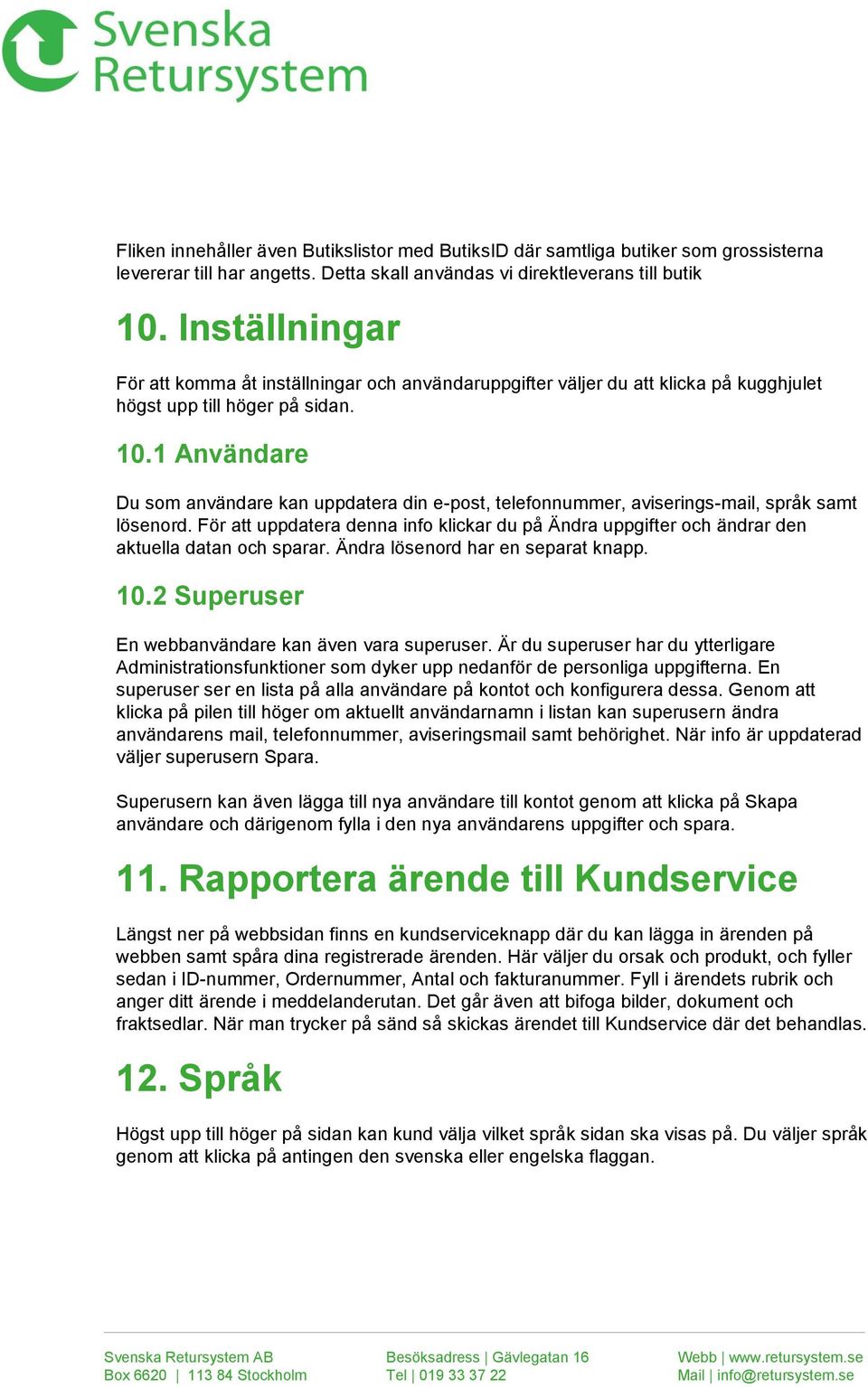 Svenska Retursystem

Fliken innehåller även Butikslistor med ButiksID där samtliga butiker som grossisterna levererar till har angetts. Detta skall användas vi direktleverans till butik

10. Inställningar

För att komma åt inställningar och användaruppgifter väljer du att klicka på kugghjulet högst upp till höger på sidan.

10.1 Användare

Du som användare kan uppdatera din e-post, telefonnummer, aviserings-mail, språk samt lösenord. För att uppdatera denna info klickar du på Ändra uppgifter och ändrar den aktuella datan och sparar. Ändra lösenord har en separat knapp.

10.2 Superuser

En webbanvändare kan även vara superuser. Är du superuser har du ytterligare Administrationsfunktioner som dyker upp nedanför de personliga uppgifterna. En superuser ser en lista på alla användare på kontot och konfigurera dessa. Genom att klicka på pilen till höger om aktuellt användarnamn i listan kan superusern ändra användarens mail, telefonnummer, aviseringsmail samt behörighet. När info är uppdaterad väljer superusern Spara.

Superusern kan även lägga till nya användare till kontot genom att klicka på Skapa användare och därigenom fylla i den nya användarens uppgifter och spara.

11. Rapportera ärende till Kundservice

Längst ner på webbsidan finns en kundserviceknapp där du kan lägga in ärenden på webben samt spåra dina registrerade ärenden. Här väljer du orsak och produkt, och fyller sedan i ID-nummer, Ordernummer, Antal och fakturanummer. Fyll i ärendets rubrik och anger ditt ärende i meddelanderutan. Det går även att bifoga bilder, dokument och fraktsedlar. När man trycker på sänd så skickas ärendet till Kundservice där det behandlas.

12. Språk

Högst upp till höger på sidan kan kund välja vilket språk sidan ska visas på. Du väljer språk genom att klicka på antingen den svenska eller engelska flaggan.

Svenska Retursystem AB
Box 6620 | 113 84 Stockholm

Besöksadress | Gävlegatan 16
Tel | 019 33 37 22

Webb | www.retursystem.se
Mail | info@retursystem.se